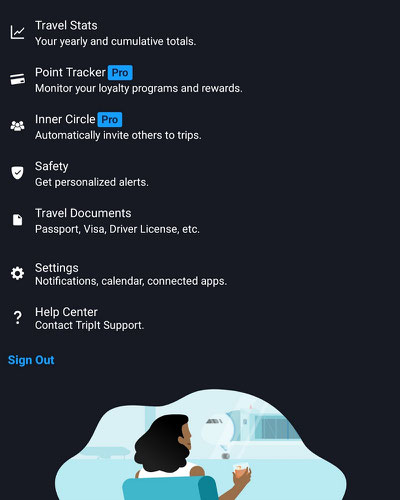 Travel Stats
Your yearly and cumulative totals.

Point Tracker Pro
Monitor your loyalty programs and rewards.

Inner Circle Pro
Automatically invite others to trips.

Safety
Get personalized alerts.

Travel Documents
Passport, Visa, Driver License, etc.

Settings
Notifications, calendar, connected apps.

Help Center
Contact TripIt Support.

Sign Out